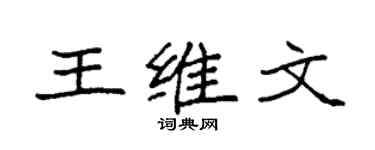 王维文
词典网